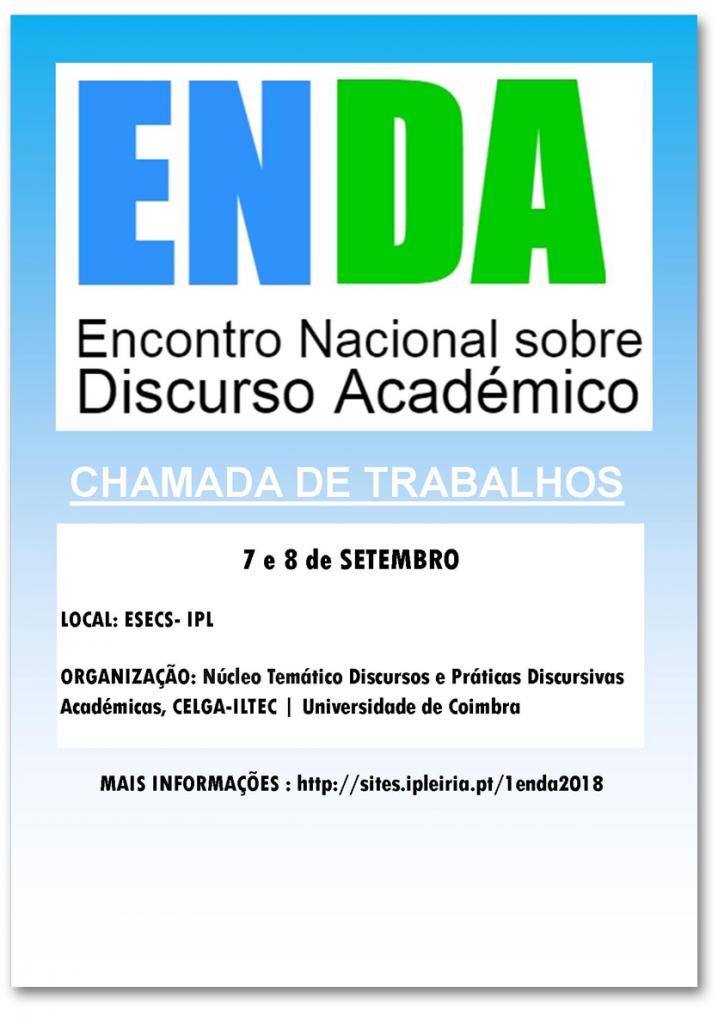 ENDA

Encontro Nacional sobre Discurso Académico

CHAMADA DE TRABALHOS

7 e 8 de SETEMBRO

LOCAL: ESECS- IPL

ORGANIZAÇÃO: Núcleo Temático Discursos e Práticas Discursivas Académicas, CELGA-ILTEC | Universidade de Coimbra

MAIS INFORMAÇÕES : http://sites.ipleiria.pt/1enda2018